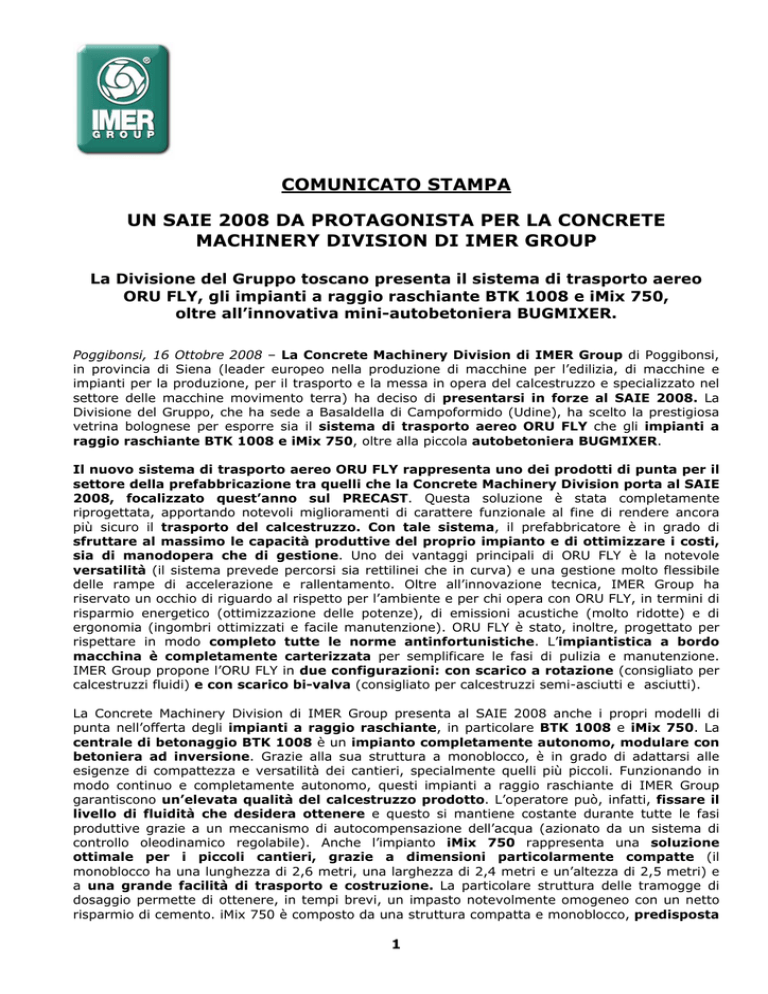 IMER GROUP

COMUNICATO STAMPA

UN SAIE 2008 DA PROTAGONISTA PER LA CONCRETE MACHINERY DIVISION DI IMER GROUP

La Divisione del Gruppo toscano presenta il sistema di trasporto aereo ORU FLY, gli impianti a raggio raschiante BTK 1008 e iMix 750, oltre all'innovativa mini-autobetoniera BUGMIXER.

Poggibonsi, 16 Ottobre 2008 – La Concrete Machinery Division di IMER Group di Poggibonsi, in provincia di Siena (leader europeo nella produzione di macchine per l'edilizia, di macchine e impianti per la produzione, per il trasporto e la messa in opera del calcestruzzo e specializzato nel settore delle macchine movimento terra) ha deciso di presentarsi in forze al SAIE 2008. La Divisione del Gruppo, che ha sede a Basaldella di Campoformido (Udine), ha scelto la prestigiosa vetrina bolognese per esporre sia il sistema di trasporto aereo ORU FLY che gli impianti a raggio raschiante BTK 1008 e iMix 750, oltre alla piccola autobetoniera BUGMIXER.

Il nuovo sistema di trasporto aereo ORU FLY rappresenta uno dei prodotti di punta per il settore della prefabbricazione tra quelli che la Concrete Machinery Division porta al SAIE 2008, focalizzato quest'anno sul PRECAST. Questa soluzione è stata completamente riprogettata, apportando notevoli miglioramenti di carattere funzionale al fine di rendere ancora più sicuro il trasporto del calcestruzzo. Con tale sistema, il prefabbricatore è in grado di sfruttare al massimo le capacità produttive del proprio impianto e di ottimizzare i costi, sia di manodopera che di gestione. Uno dei vantaggi principali di ORU FLY è la notevole versatilità (il sistema prevede percorsi sia rettilinei che in curva) e una gestione molto flessibile delle rampe di accelerazione e rallentamento. Oltre all'innovazione tecnica, IMER Group ha riservato un occhio di riguardo al rispetto per l'ambiente e per chi opera con ORU FLY, in termini di risparmio energetico (ottimizzazione delle potenze), di emissioni acustiche (molto ridotte) e di ergonomia (ingombri ottimizzati e facile manutenzione). ORU FLY è stato, inoltre, progettato per rispettare in modo completo tutte le norme antinfortunistiche. L'impiantistica a bordo macchina è completamente carterizzata per semplificare le fasi di pulizia e manutenzione. IMER Group propone l'ORU FLY in due configurazioni: con scarico a rotazione (consigliato per calcestruzzi fluidi) e con scarico bi-valva (consigliato per calcestruzzi semi-asciutti e asciutti).

La Concrete Machinery Division di IMER Group presenta al SAIE 2008 anche i propri modelli di punta nell'offerta degli impianti a raggio raschiante, in particolare BTK 1008 e iMix 750. La centrale di betonaggio BTK 1008 è un impianto completamente autonomo, modulare con betoniera ad inversione. Grazie alla sua struttura a monoblocco, è in grado di adattarsi alle esigenze di compattezza e versatilità dei cantieri, specialmente quelli più piccoli. Funzionando in modo continuo e completamente autonomo, questi impianti a raggio raschiante di IMER Group garantiscono un'elevata qualità del calcestruzzo prodotto. L'operatore può, infatti, fissare il livello di fluidità che desidera ottenere e questo si mantiene costante durante tutte le fasi produttive grazie a un meccanismo di autocompensazione dell'acqua (azionato da un sistema di controllo oleodinamico regolabile). Anche l'impianto iMix 750 rappresenta una soluzione ottimale per i piccoli cantieri, grazie a dimensioni particolarmente compatte (il monoblocco ha una lunghezza di 2,6 metri, una larghezza di 2,4 metri e un'altezza di 2,5 metri) e a una grande facilità di trasporto e costruzione. La particolare struttura delle tramogge di dosaggio permette di ottenere, in tempi brevi, un impasto notevolmente omogeneo con un netto risparmio di cemento. iMix 750 è composto da una struttura compatta e monoblocco, predisposta

1